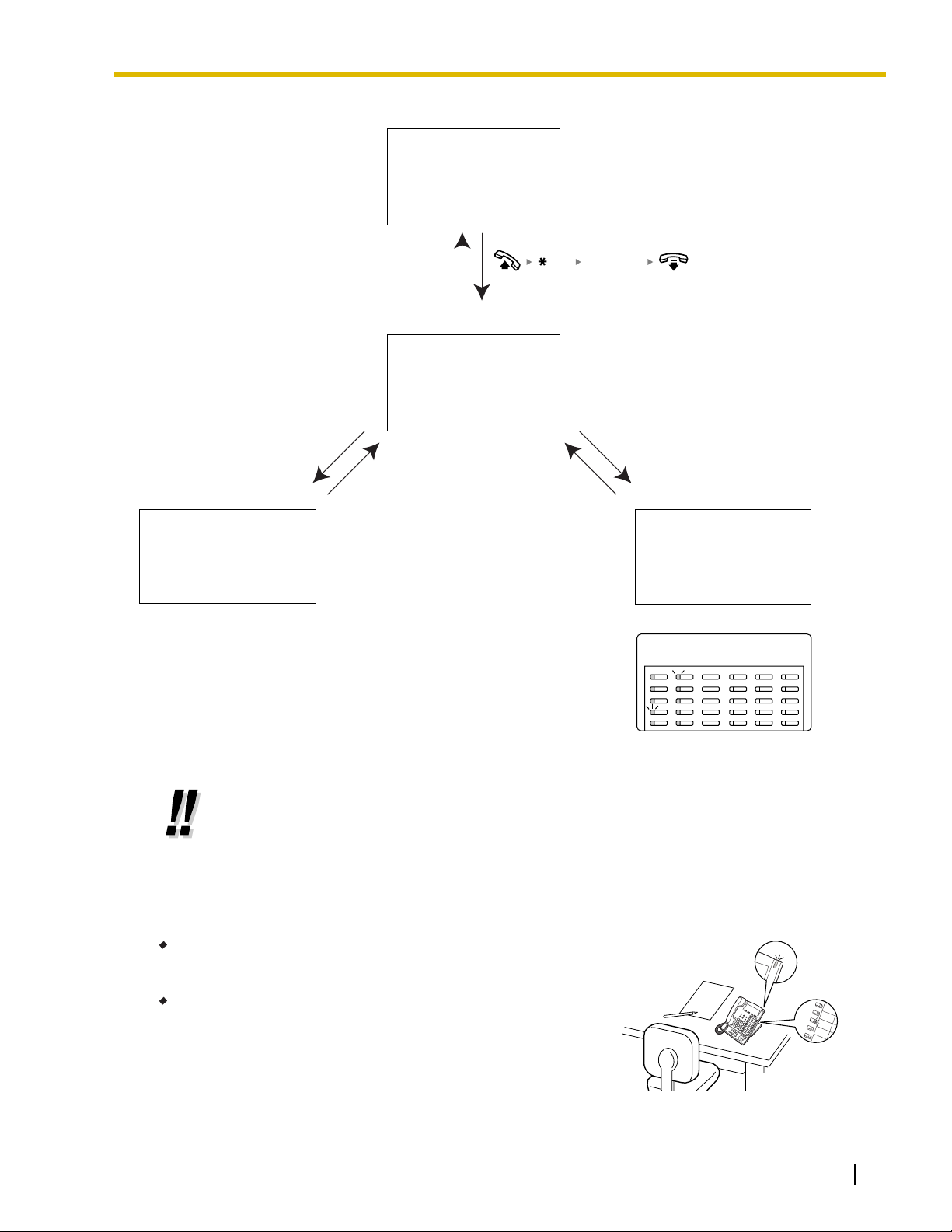 *